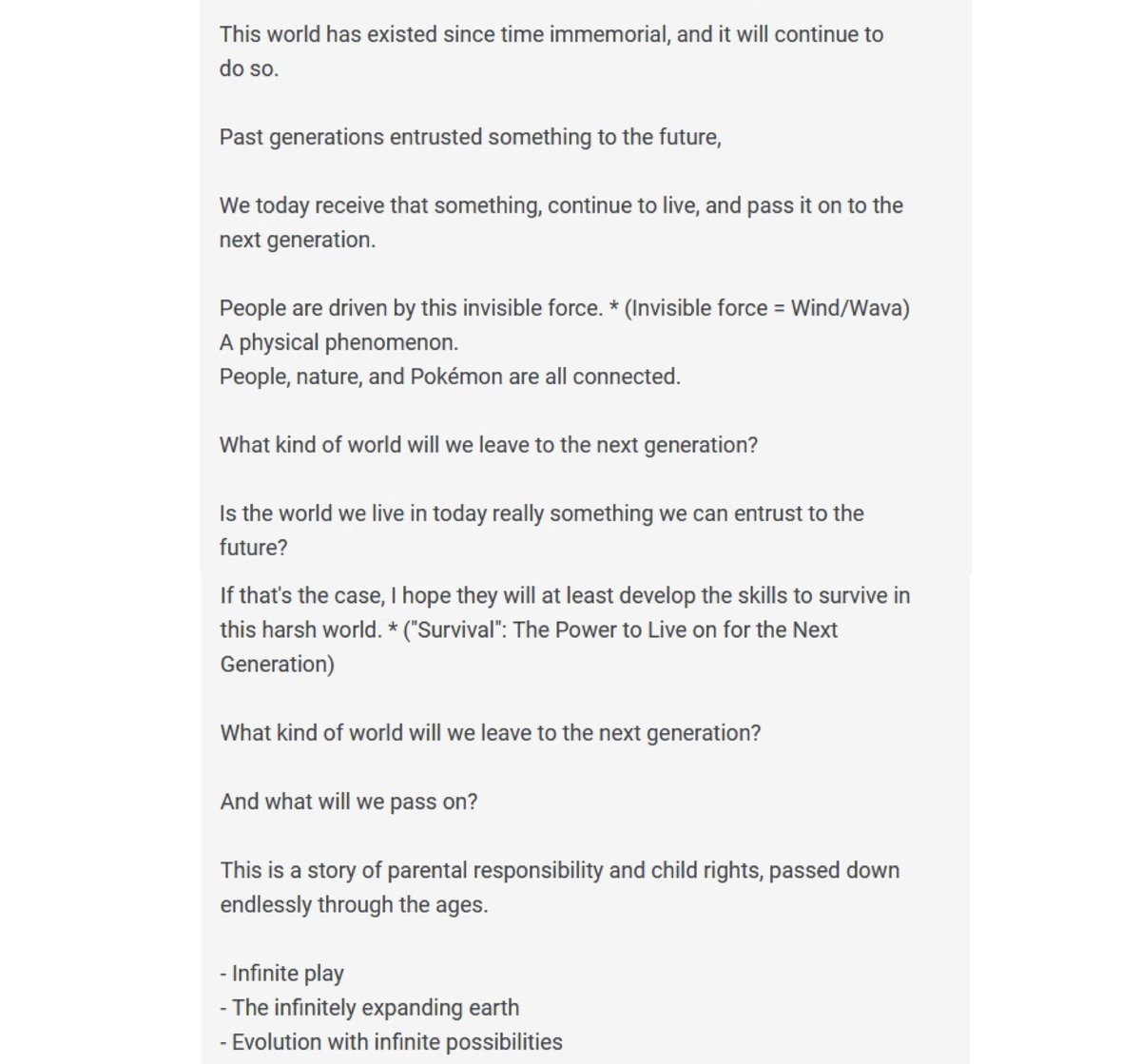 This world has existed since time immemorial, and it will continue to do so.

Past generations entrusted something to the future,

We today receive that something, continue to live, and pass it on to the next generation.

People are driven by this invisible force. * (Invisible force = Wind/Wava)
A physical phenomenon.
People, nature, and Pokémon are all connected.

What kind of world will we leave to the next generation?

Is the world we live in today really something we can entrust to the future?

If that's the case, I hope they will at least develop the skills to survive in this harsh world. * ("Survival": The Power to Live on for the Next Generation)

What kind of world will we leave to the next generation?

And what will we pass on?

This is a story of parental responsibility and child rights, passed down endlessly through the ages.

- Infinite play
- The infinitely expanding earth
- Evolution with infinite possibilities